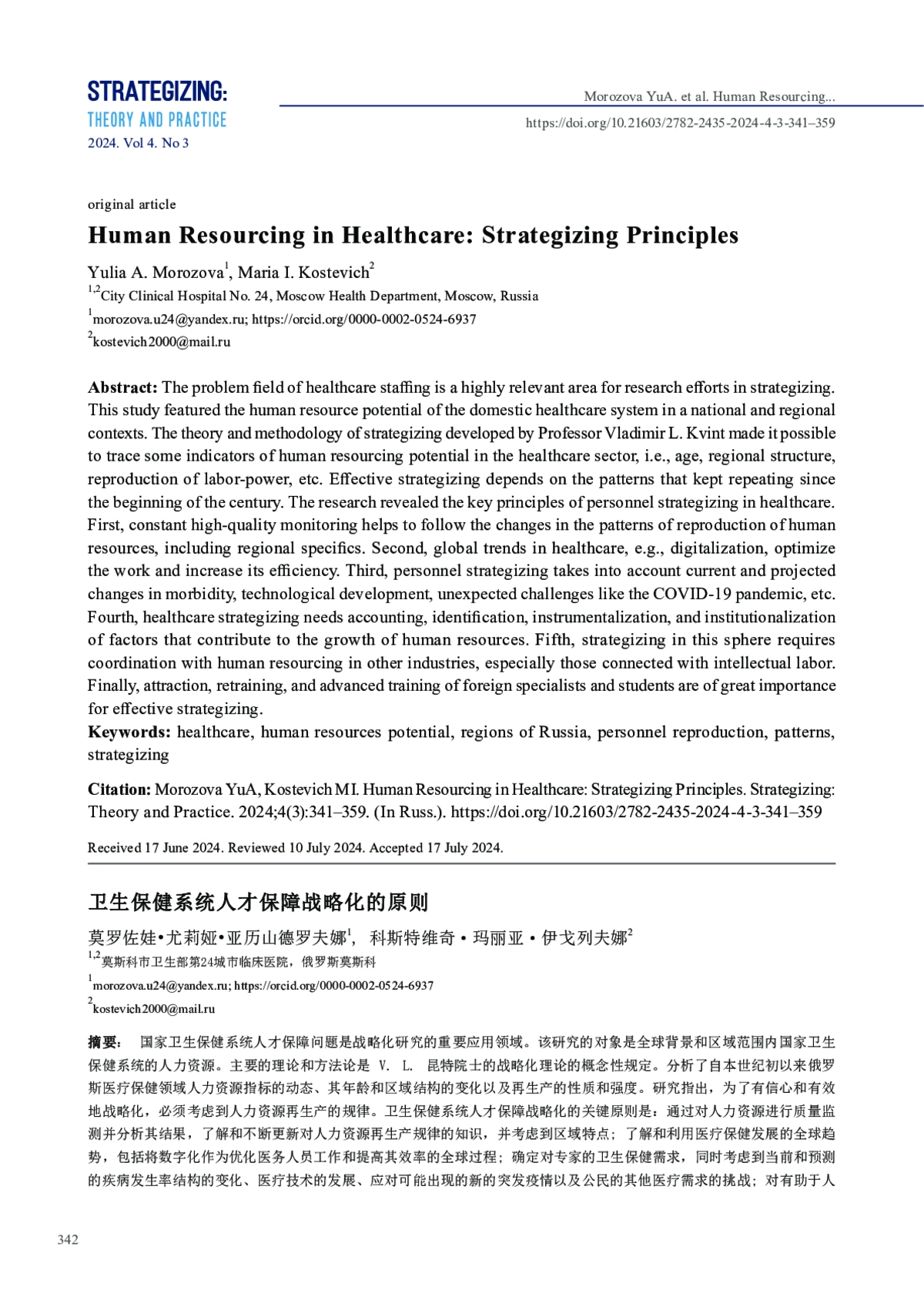 STRATEGIZING:
THEORY AND PRACTICE
2024. Vol 4. No 3

Morozova YuA. et al. Human Resourcing...
https://doi.org/10.21603/2782-2435-2024-4-3-341–359

original article

Human Resourcing in Healthcare: Strategizing Principles

Yulia A. Morozova$^1$, Maria I. Kostevich$^2$

$^{1,2}$City Clinical Hospital No. 24, Moscow Health Department, Moscow, Russia

$^1$morozova.u24@yandex.ru; https://orcid.org/0000-0002-0524-6937

$^2$kostevich2000@mail.ru

Abstract: The problem field of healthcare staffing is a highly relevant area for research efforts in strategizing. This study featured the human resource potential of the domestic healthcare system in a national and regional contexts. The theory and methodology of strategizing developed by Professor Vladimir L. Kvint made it possible to trace some indicators of human resourcing potential in the healthcare sector, i.e., age, regional structure, reproduction of labor-power, etc. Effective strategizing depends on the patterns that kept repeating since the beginning of the century. The research revealed the key principles of personnel strategizing in healthcare. First, constant high-quality monitoring helps to follow the changes in the patterns of reproduction of human resources, including regional specifics. Second, global trends in healthcare, e.g., digitalization, optimize the work and increase its efficiency. Third, personnel strategizing takes into account current and projected changes in morbidity, technological development, unexpected challenges like the COVID-19 pandemic, etc. Fourth, healthcare strategizing needs accounting, identification, instrumentalization, and institutionalization of factors that contribute to the growth of human resources. Fifth, strategizing in this sphere requires coordination with human resourcing in other industries, especially those connected with intellectual labor. Finally, attraction, retraining, and advanced training of foreign specialists and students are of great importance for effective strategizing.

Keywords: healthcare, human resources potential, regions of Russia, personnel reproduction, patterns, strategizing

Citation: Morozova YuA, Kostevich MI. Human Resourcing in Healthcare: Strategizing Principles. Strategizing: Theory and Practice. 2024;4(3):341–359. (In Russ.). https://doi.org/10.21603/2782-2435-2024-4-3-341–359

Received 17 June 2024. Reviewed 10 July 2024. Accepted 17 July 2024.

卫生保健系统人才保障战略化的原则

莫罗佐娃•尤莉娅•亚历山德罗夫娜$^1$, 科斯特维奇 • 玛丽亚 • 伊戈列夫娜$^2$

$^{1,2}$莫斯科市卫生部第24城市临床医院，俄罗斯莫斯科

$^1$morozova.u24@yandex.ru; https://orcid.org/0000-0002-0524-6937

$^2$kostevich2000@mail.ru

摘要： 国家卫生保健系统人才保障问题是战略化研究的重要应用领域。该研究的对象是全球背景和区域范围内国家卫生保健系统的人力资源。主要的理论和方法论是 V. L. 昆特院士的战略化理论的概念性规定。分析了自本世纪初以来俄罗斯医疗保健领域人力资源指标的动态、其年龄和区域结构的变化以及再生产的性质和强度。研究指出，为了有信心和有效地战略化，必须考虑到人力资源再生产的规律。卫生保健系统人才保障战略化的关键原则是：通过对人力资源进行质量监测并分析其结果，了解和不断更新对人力资源再生产规律的知识，并考虑到区域特点；了解和利用医疗保健发展的全球趋势，包括将数字化作为优化医务人员工作和提高其效率的全球过程；确定对专家的卫生保健需求，同时考虑到当前和预测的疾病发生率结构的变化、医疗技术的发展、应对可能出现的新的突发疫情以及公民的其他医疗需求的挑战；对有助于人

342